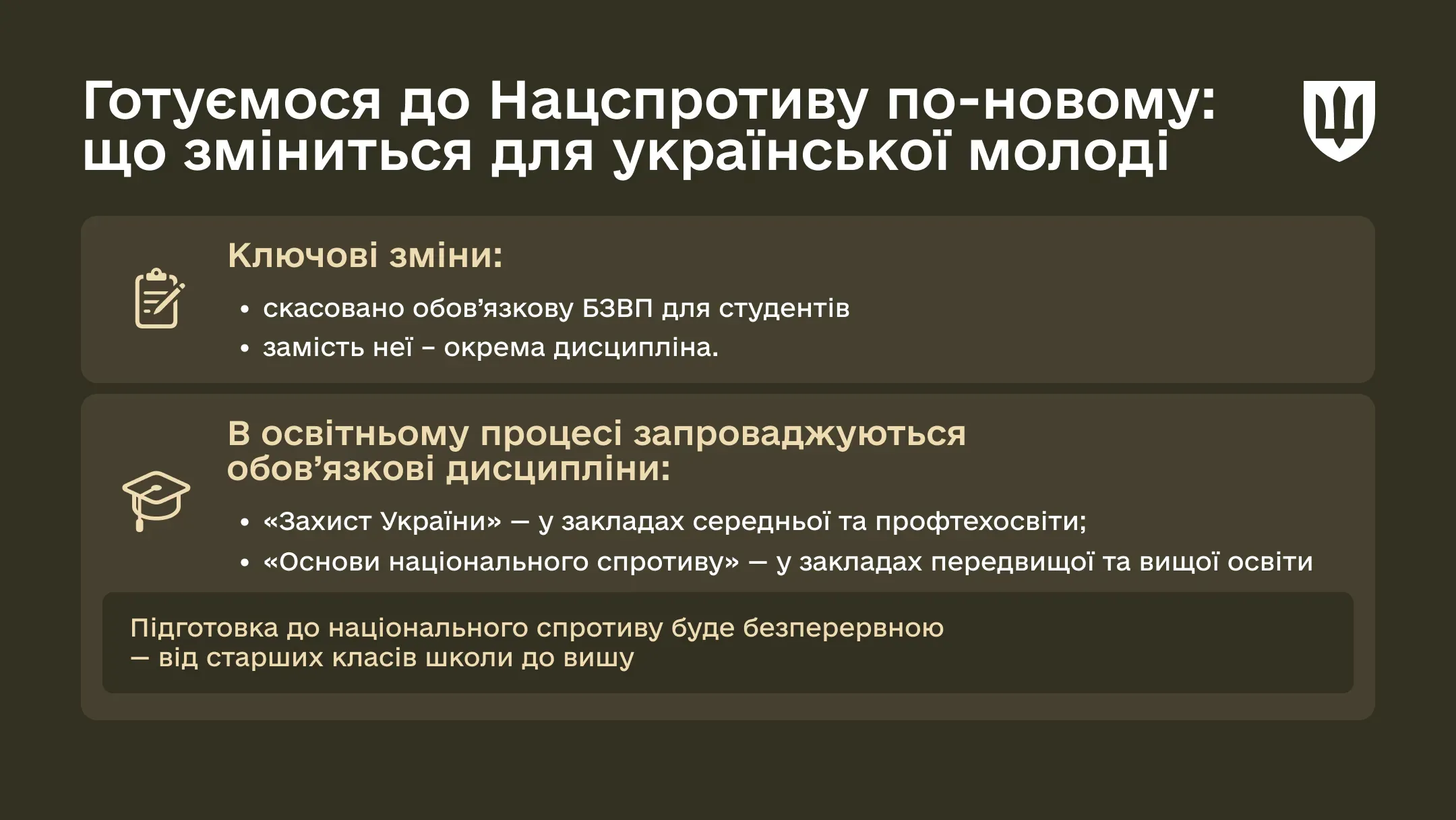 Готуємося до Нацспротиву по-новому: що зміниться для української молоді

Ключові зміни:

• скасовано обов’язкову БЗВП для студентів
• замість неї – окрема дисципліна.

В освітньому процесі запроваджуються обов’язкові дисципліни:

• «Захист України» — у закладах середньої та профтехосвіти;
• «Основи національного спротиву» — у закладах передвищої та вищої освіти

Підготовка до національного спротиву буде безперервною — від старших класів школи до вишу